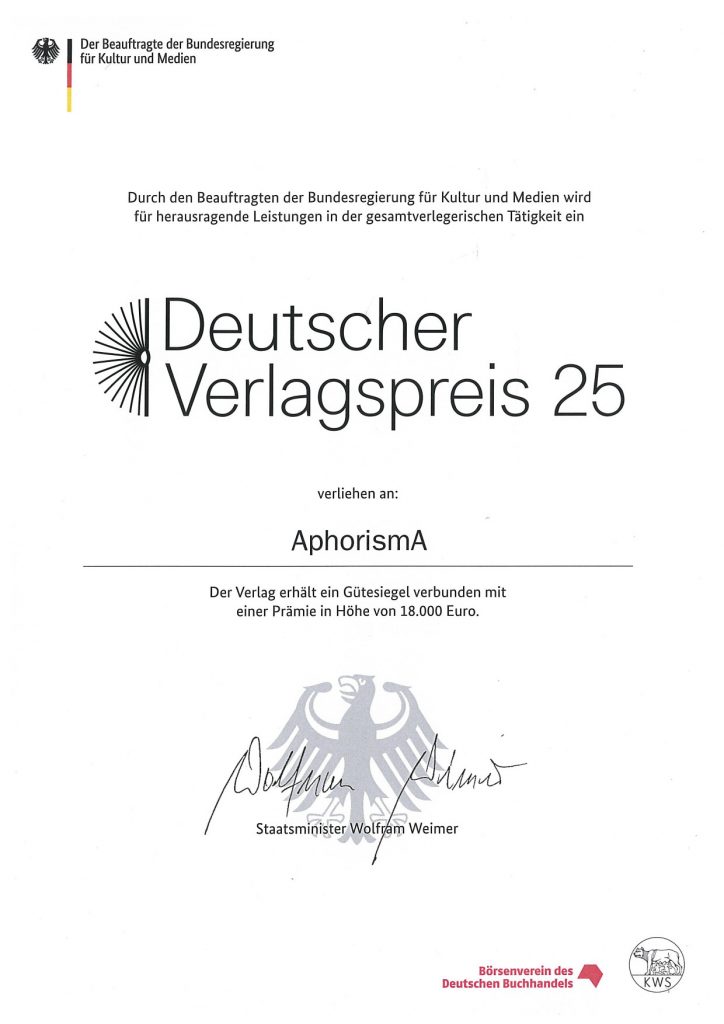 Der Beauftragte der Bundesregierung für Kultur und Medien

Durch den Beauftragten der Bundesregierung für Kultur und Medien wird für herausragende Leistungen in der gesamtverlegerischen Tätigkeit ein

Deutscher Verlagspreis 25

verliehen an:

AphorismA

Der Verlag erhält ein Gütesiegel verbunden mit einer Prämie in Höhe von 18.000 Euro.

Wolfram Weimer

Staatsminister Wolfram Weimer

Börsenverein des Deutschen Buchhandels

KWS